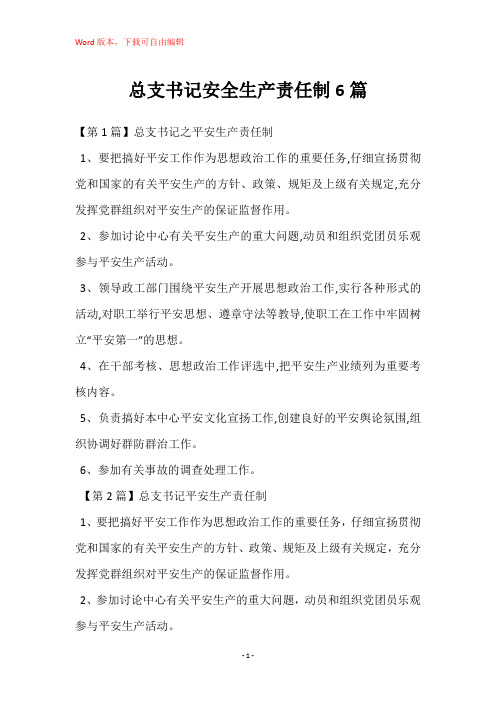 Word版本，下载可自由编辑

总支书记安全生产责任制6篇

【第1篇】总支书记之平安生产责任制

1、要把搞好平安工作作为思想政治工作的重要任务,仔细宣扬贯彻党和国家的有关平安生产的方针、政策、规矩及上级有关规定,充分发挥党群组织对平安生产的保证监督作用。

2、参加讨论中心有关平安生产的重大问题,动员和组织党团员乐观参与平安生产活动。

3、领导政工部门围绕平安生产开展思想政治工作,实行各种形式的活动,对职工举行平安思想、遵章守法等教导,使职工在工作中牢固树立“平安第一”的思想。

4、在干部考核、思想政治工作评选中,把平安生产业绩列为重要考核内容。

5、负责搞好本中心平安文化宣扬工作,创建良好的平安舆论氛围,组织协调好群防群治工作。

6、参加有关事故的调查处理工作。

【第2篇】总支书记平安生产责任制

1、要把搞好平安工作作为思想政治工作的重要任务，仔细宣扬贯彻党和国家的有关平安生产的方针、政策、规矩及上级有关规定，充分发挥党群组织对平安生产的保证监督作用。

2、参加讨论中心有关平安生产的重大问题，动员和组织党团员乐观参与平安生产活动。

- 1 -